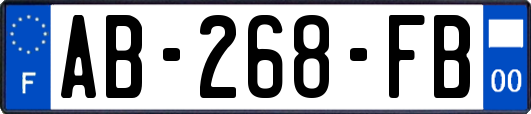 F
AB-268-FB
00